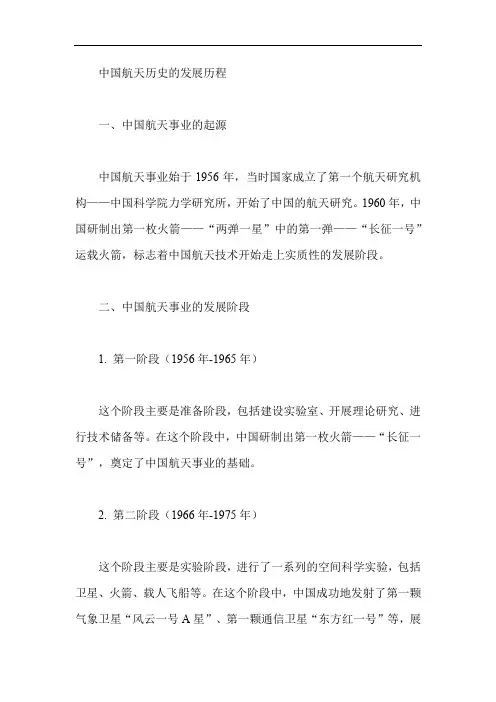 中国航天历史的发展历程

一、中国航天事业的起源

中国航天事业始于 1956 年，当时国家成立了第一个航天研究机构——中国科学院力学研究所，开始了中国的航天研究。1960 年，中国研制出第一枚火箭——“两弹一星”中的第一弹——“长征一号”运载火箭，标志着中国航天技术开始走上实质性的发展阶段。

二、中国航天事业的发展阶段

1. 第一阶段（1956 年-1965 年）

这个阶段主要是准备阶段，包括建设实验室、开展理论研究、进行技术储备等。在这个阶段中，中国研制出第一枚火箭——“长征一号”，奠定了中国航天事业的基础。

2. 第二阶段（1966 年-1975 年）

这个阶段主要是实验阶段，进行了一系列的空间科学实验，包括卫星、火箭、载人飞船等。在这个阶段中，中国成功地发射了第一颗气象卫星“风云一号 A 星”、第一颗通信卫星“东方红一号”等，展